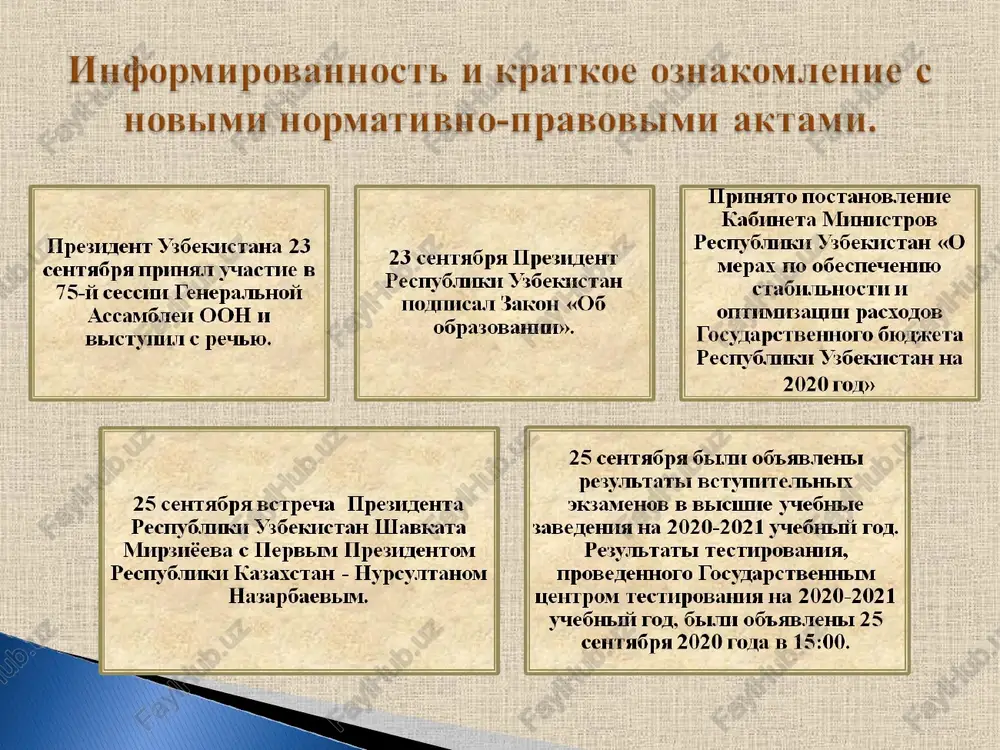 Информированность и краткое ознакомление с новыми нормативно-правовыми актами.

Президент Узбекистана 23 сентября принял участие в 75-й сессии Генеральной Ассамблеи ООН и выступил с речью.

23 сентября Президент Республики Узбекистан подписал Закон «Об образовании».

Принято постановление Кабинета Министров Республики Узбекистан «О мерах по обеспечению стабильности и оптимизации расходов Государственного бюджета Республики Узбекистан на 2020 год»

25 сентября встреча Президента Республики Узбекистан Шавката Мирзиёева с Первым Президентом Республики Казахстан - Нурсултаном Назарбаевым.

25 сентября были объявлены результаты вступительных экзаменов в высшие учебные заведения на 2020-2021 учебный год. Результаты тестирования, проведенного Государственным центром тестирования на 2020-2021 учебный год, были объявлены 25 сентября 2020 года в 15:00.

FaylHub.uz